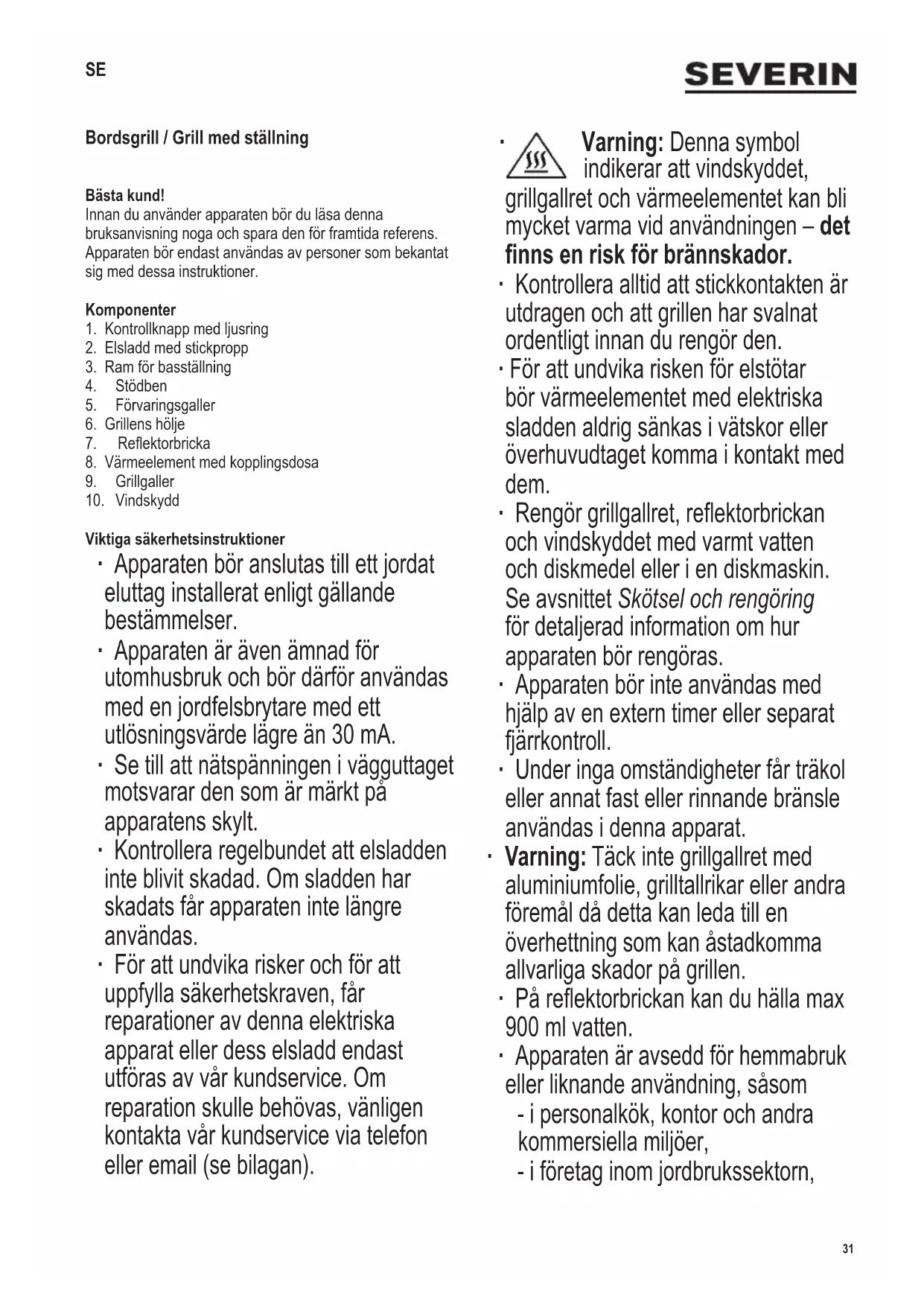 SE

SEVERIN

Bordsgrill / Grill med ställning

Bästa kund!
Innan du använder apparaten bör du läsa denna bruksanvisning noga och spara den för framtida referens. Apparaten bör endast användas av personer som bekantat sig med dessa instruktioner.

Komponenter
1. Kontrollknapp med ljusring
2. Elsladd med stickpropp
3. Ram för basställning
4. Stödben
5. Förvaringsgaller
6. Grillens hölje
7. Reflektorbricka
8. Värmeelement med kopplingsdosa
9. Grillgaller
10. Vindskydd

Viktiga säkerhetsinstruktioner
· Apparaten bör anslutas till ett jordat eluttag installerat enligt gällande bestämmelser.
· Apparaten är även ämnad för utomhusbruk och bör därför användas med en jordfelsbrytare med ett utlösningsvärde lägre än 30 mA.
· Se till att nätspänningen i vägguttaget motsvarar den som är märkt på apparatens skylt.
· Kontrollera regelbundet att elsladden inte blivit skadad. Om sladden har skadats får apparaten inte längre användas.
· För att undvika risker och för att uppfylla säkerhetskraven, får reparationer av denna elektriska apparat eller dess elsladd endast utföras av vår kundservice. Om reparation skulle behövas, vänligen kontakta vår kundservice via telefon eller email (se bilagan).

· Varning: Denna symbol indikerar att vindskyddet, grillgallret och värmeelementet kan bli mycket varma vid användningen – det finns en risk för brännskador.
· Kontrollera alltid att stickkontakten är utdragen och att grillen har svalnat ordentligt innan du rengör den.
· För att undvika risken för elstötar bör värmeelementet med elektriska sladden aldrig sänkas i vätskor eller överhuvudtaget komma i kontakt med dem.
· Rengör grillgallret, reflektorbrickan och vindskyddet med varmt vatten och diskmedel eller i en diskmaskin. Se avsnittet Skötsel och rengöring för detaljerad information om hur apparaten bör rengöras.
· Apparaten bör inte användas med hjälp av en extern timer eller separat fjärrkontroll.
· Under inga omständigheter får träkol eller annat fast eller rinnande bränsle användas i denna apparat.
· Varning: Täck inte grillgallret med aluminiumfolie, grilltallrikar eller andra föremål då detta kan leda till en överhettning som kan åstadkomma allvarliga skador på grillen.
· På reflektorbrickan kan du hälla max 900 ml vatten.
· Apparaten är avsedd för hemmabruk eller liknande användning, såsom
- i personalkök, kontor och andra kommersiella miljöer,
- i företag inom jordbrukssektorn,

31